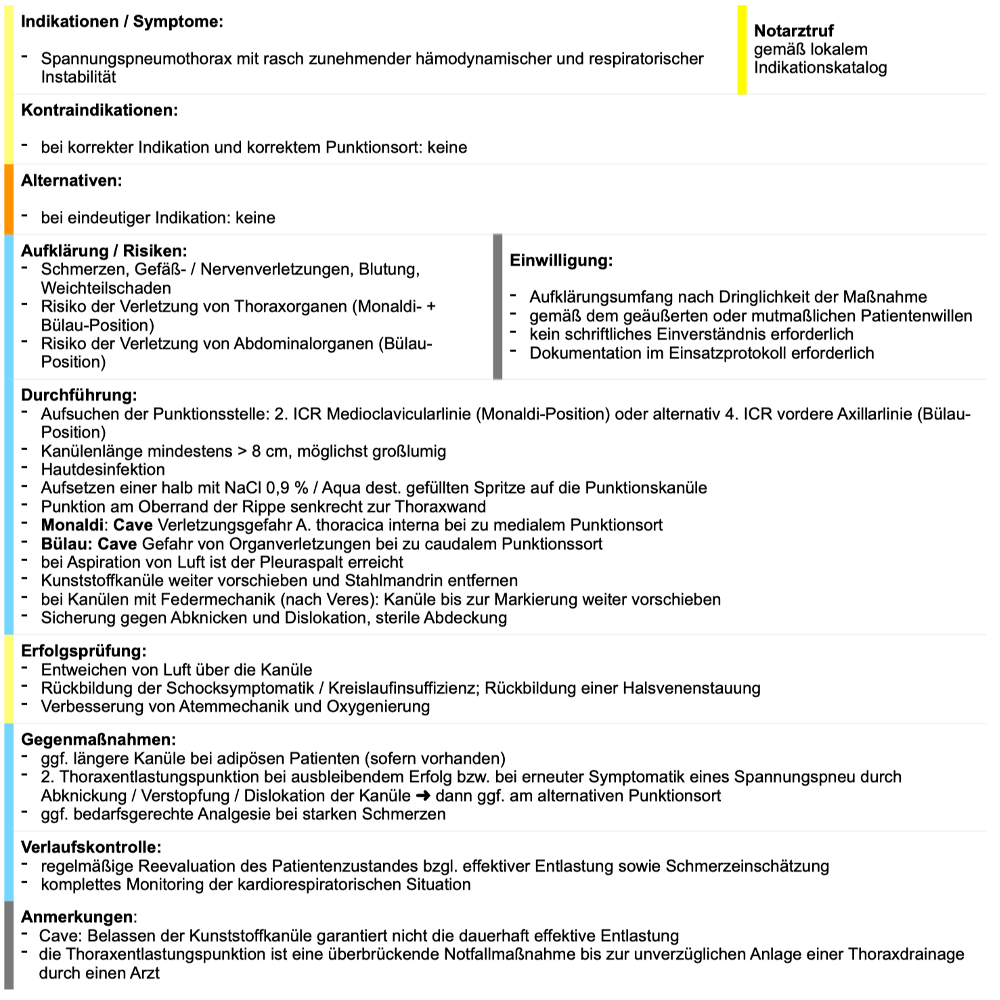 **Indikationen / Symptome:**

- Spannungspneumothorax mit rasch zunehmender hämodynamischer und respiratorischer Instabilität

**Notarztruf**
gemäß lokalem Indikationskatalog

**Kontraindikationen:**

- bei korrekter Indikation und korrektem Punktionsort: keine

**Alternativen:**

- bei eindeutiger Indikation: keine

**Aufklärung / Risiken:**
- Schmerzen, Gefäß- / Nervenverletzungen, Blutung, Weichteilschaden
- Risiko der Verletzung von Thoraxorganen (Monaldi- + Bülau-Position)
- Risiko der Verletzung von Abdominalorganen (Bülau-Position)

**Einwilligung:**

- Aufklärungsumfang nach Dringlichkeit der Maßnahme
- gemäß dem geäußerten oder mutmaßlichen Patientenwillen
- kein schriftliches Einverständnis erforderlich
- Dokumentation im Einsatzprotokoll erforderlich

**Durchführung:**
- Aufsuchen der Punktionsstelle: 2. ICR Medioclavicularlinie (Monaldi-Position) oder alternativ 4. ICR vordere Axillarlinie (Bülau-Position)
- Kanülenlänge mindestens > 8 cm, möglichst großlumig
- Hautdesinfektion
- Aufsetzen einer halb mit NaCl 0,9 % / Aqua dest. gefüllten Spritze auf die Punktionskanüle
- Punktion am Oberrand der Rippe senkrecht zur Thoraxwand
- **Monaldi**: **Cave** Verletzungsgefahr A. thoracica interna bei zu medialem Punktionsort
- **Bülau: Cave** Gefahr von Organverletzungen bei zu caudalem Punktionssort
- bei Aspiration von Luft ist der Pleuraspalt erreicht
- Kunststoffkanüle weiter vorschieben und Stahlmandrin entfernen
- bei Kanülen mit Federmechanik (nach Veres): Kanüle bis zur Markierung weiter vorschieben
- Sicherung gegen Abknicken und Dislokation, sterile Abdeckung

**Erfolgsprüfung:**
- Entweichen von Luft über die Kanüle
- Rückbildung der Schocksymptomatik / Kreislaufinsuffizienz; Rückbildung einer Halsvenenstauung
- Verbesserung von Atemmechanik und Oxygenierung

**Gegenmaßnahmen:**
- ggf. längere Kanüle bei adipösen Patienten (sofern vorhanden)
- 2. Thoraxentlastungspunktion bei ausbleibendem Erfolg bzw. bei erneuter Symptomatik eines Spannungspneu durch Abknickung / Verstopfung / Dislokation der Kanüle ➜ dann ggf. am alternativen Punktionsort
- ggf. bedarfsgerechte Analgesie bei starken Schmerzen

**Verlaufskontrolle:**
- regelmäßige Reevaluation des Patientenzustandes bzgl. effektiver Entlastung sowie Schmerzeinschätzung
- komplettes Monitoring der kardiorespiratorischen Situation

**Anmerkungen**:
- Cave: Belassen der Kunststoffkanüle garantiert nicht die dauerhaft effektive Entlastung
- die Thoraxentlastungspunktion ist eine überbrückende Notfallmaßnahme bis zur unverzüglichen Anlage einer Thoraxdrainage durch einen Arzt